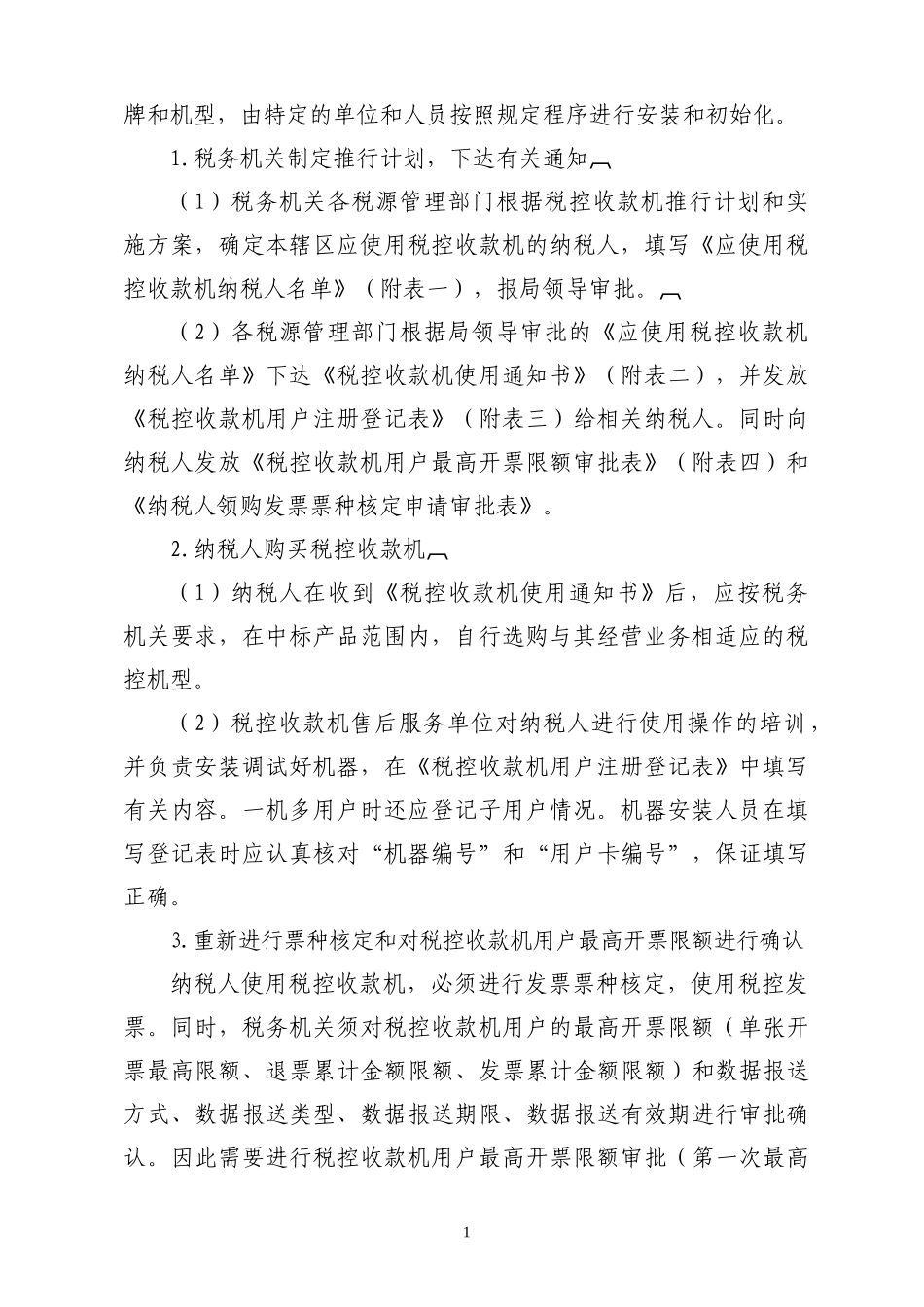 牌和机型，由特定的单位和人员按照规定程序进行安装和初始化。

1.税务机关制定推行计划，下达有关通知

（1）税务机关各税源管理部门根据税控收款机推行计划和实施方案，确定本辖区应使用税控收款机的纳税人，填写《应使用税控收款机纳税人名单》（附表一），报局领导审批。

（2）各税源管理部门根据局领导审批的《应使用税控收款机纳税人名单》下达《税控收款机使用通知书》（附表二），并发放《税控收款机用户注册登记表》（附表三）给相关纳税人。同时向纳税人发放《税控收款机用户最高开票限额审批表》（附表四）和《纳税人领购发票票种核定申请审批表》。

2.纳税人购买税控收款机

（1）纳税人在收到《税控收款机使用通知书》后，应按税务机关要求，在中标产品范围内，自行选购与其经营业务相适应的税控机型。

（2）税控收款机售后服务单位对纳税人进行使用操作的培训，并负责安装调试好机器，在《税控收款机用户注册登记表》中填写有关内容。一机多用户时还应登记子用户情况。机器安装人员在填写登记表时应认真核对“机器编号”和“用户卡编号”，保证填写正确。

3.重新进行票种核定和对税控收款机用户最高开票限额进行确认

纳税人使用税控收款机，必须进行发票票种核定，使用税控发票。同时，税务机关须对税控收款机用户的最高开票限额（单张开票最高限额、退票累计金额限额、发票累计金额限额）和数据报送方式、数据报送类型、数据报送期限、数据报送有效期进行审批确认。因此需要进行税控收款机用户最高开票限额审批（第一次最高

1